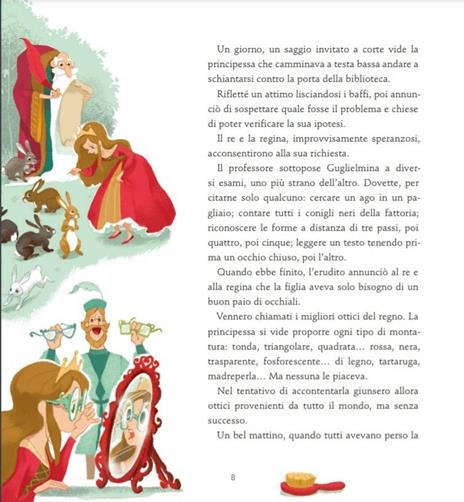 Un giorno, un saggio invitato a corte vide la principessa che camminava a testa bassa andare a schiantarsi contro la porta della biblioteca.

Rifletté un attimo lisciandosi i baffi, poi annunciò di sospettare quale fosse il problema e chiese di poter verificare la sua ipotesi.

Il re e la regina, improvvisamente speranzosi, acconsentirono alla sua richiesta.

Il professore sottopose Guglielmina a diversi esami, uno più strano dell'altro. Dovette, per citarne solo qualcuno: cercare un ago in un pagliaio; contare tutti i conigli neri della fattoria; riconoscere le forme a distanza di tre passi, poi quattro, poi cinque; leggere un testo tenendo prima un occhio chiuso, poi l'altro.

Quando ebbe finito, l'erudito annunciò al re e alla regina che la figlia aveva solo bisogno di un buon paio di occhiali.

Vennero chiamati i migliori ottici del regno. La principessa si vide proporre ogni tipo di montatura: tonda, triangolare, quadrata… rossa, nera, trasparente, fosforescente… di legno, tartaruga, madreperla… Ma nessuna le piaceva.

Nel tentativo di accontentarla giunsero allora ottici provenienti da tutto il mondo, ma senza successo.

Un bel mattino, quando tutti avevano perso la

8